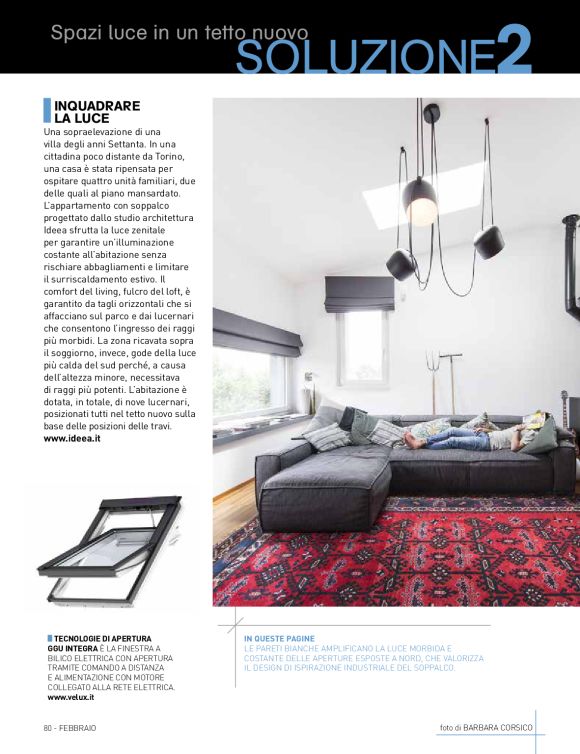 Spazi luce in un tetto nuovo
SOLUZIONE2

INQUADRARE LA LUCE
Una sopraelevazione di una villa degli anni Settanta. In una cittadina poco distante da Torino, una casa è stata ripensata per ospitare quattro unità familiari, due delle quali al piano mansardato. L'appartamento con soppalco progettato dallo studio architettura Ideea sfrutta la luce zenitale per garantire un'illuminazione costante all'abitazione senza rischiare abbagliamenti e limitare il surriscaldamento estivo. Il comfort del living, fulcro del loft, è garantito da tagli orizzontali che si affacciano sul parco e dai lucernari che consentono l'ingresso dei raggi più morbidi. La zona ricavata sopra il soggiorno, invece, gode della luce più calda del sud perché, a causa dell'altezza minore, necessitava di raggi più potenti. L'abitazione è dotata, in totale, di nove lucernari, posizionati tutti nel tetto nuovo sulla base delle posizioni delle travi.
www.ideea.it

TECNOLOGIE DI APERTURA
GGU INTEGRA È LA FINESTRA A BILICO ELETTRICA CON APERTURA TRAMITE COMANDO A DISTANZA E ALIMENTAZIONE CON MOTORE COLLEGATO ALLA RETE ELETTRICA.
www.velux.it

IN QUESTE PAGINE
LE PARETI BIANCHE AMPLIFICANO LA LUCE MORBIDA E COSTANTE DELLE APERTURE ESPOSTE A NORD, CHE VALORIZZA IL DESIGN DI ISPIRAZIONE INDUSTRIALE DEL SOPPALCO.

80 - FEBBRAIO

foto di BARBARA CORSICO